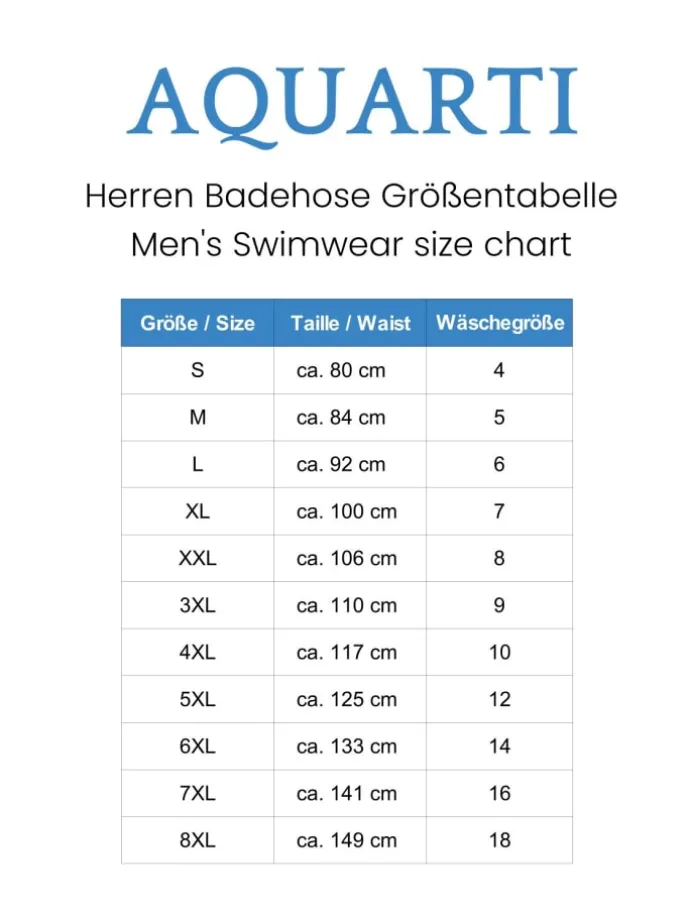 AQUARTI

Herren Badehose Größentabelle
Men's Swimwear size chart

| Größe / Size | Taille / Waist | Wäschegröße |
|---|---|---|
| S | ca. 80 cm | 4 |
| M | ca. 84 cm | 5 |
| L | ca. 92 cm | 6 |
| XL | ca. 100 cm | 7 |
| XXL | ca. 106 cm | 8 |
| 3XL | ca. 110 cm | 9 |
| 4XL | ca. 117 cm | 10 |
| 5XL | ca. 125 cm | 12 |
| 6XL | ca. 133 cm | 14 |
| 7XL | ca. 141 cm | 16 |
| 8XL | ca. 149 cm | 18 |